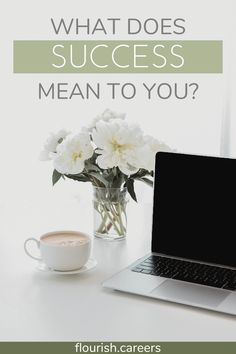 WHAT DOES
SUCCESS
MEAN TO YOU?

flourish.careers